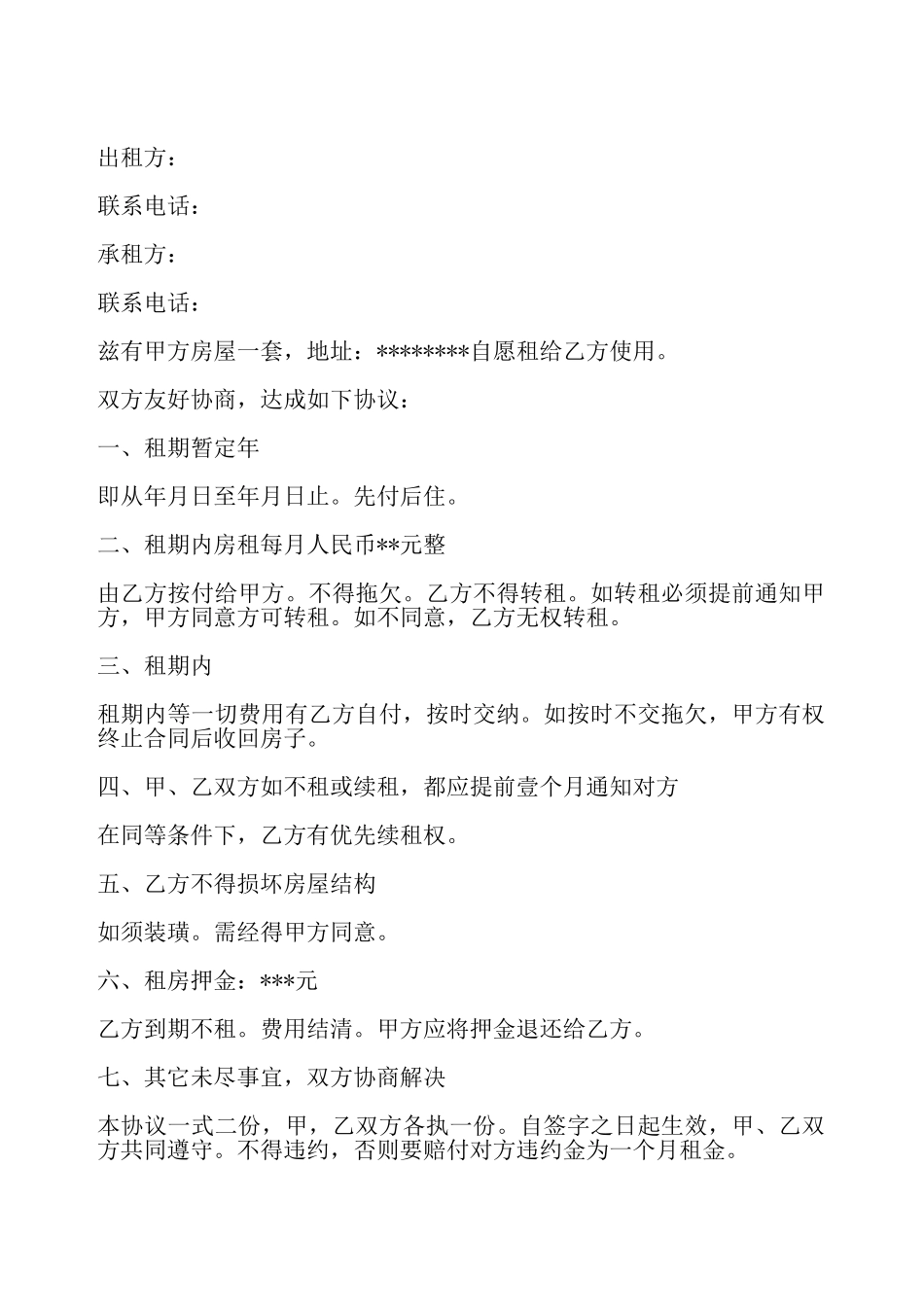 出租方：

联系电话：

承租方：

联系电话：

兹有甲方房屋一套，地址：********自愿租给乙方使用。

双方友好协商，达成如下协议：

一、租期暂定年

即从年月日至年月日止。先付后住。

二、租期内房租每月人民币**元整

由乙方按付给甲方。不得拖欠。乙方不得转租。如转租必须提前通知甲方，甲方同意方可转租。如不同意，乙方无权转租。

三、租期内

租期内等一切费用有乙方自付，按时交纳。如按时不交拖欠，甲方有权终止合同后收回房子。

四、甲、乙双方如不租或续租，都应提前壹个月通知对方

在同等条件下，乙方有优先续租权。

五、乙方不得损坏房屋结构

如须装璜。需经得甲方同意。

六、租房押金：***元

乙方到期不租。费用结清。甲方应将押金退还给乙方。

七、其它未尽事宜，双方协商解决

本协议一式二份，甲，乙双方各执一份。自签字之日起生效，甲、乙双方共同遵守。不得违约，否则要赔付对方违约金为一个月租金。